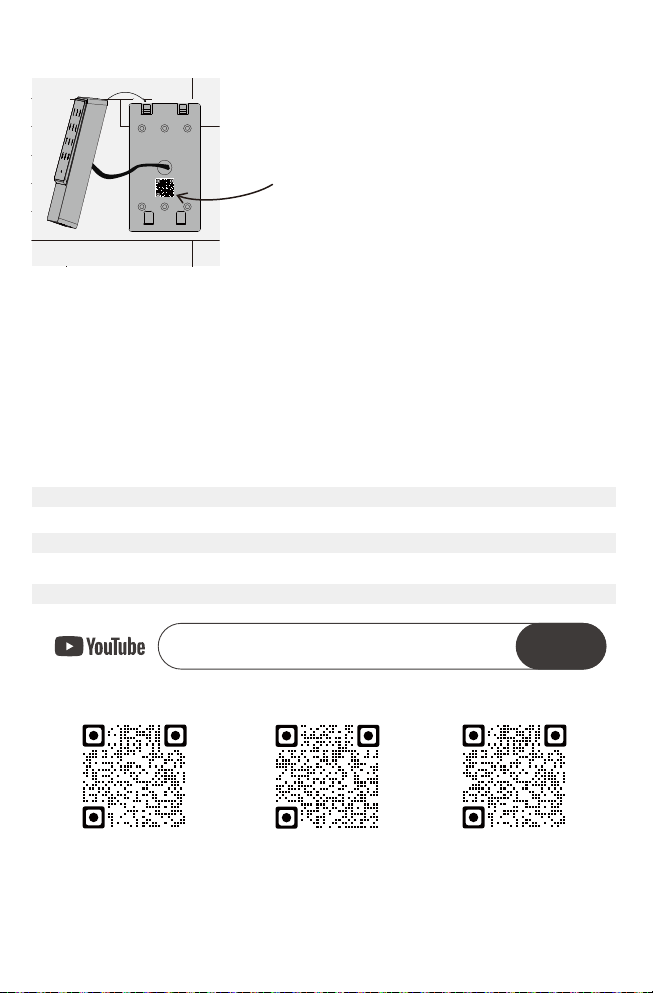 YouTube